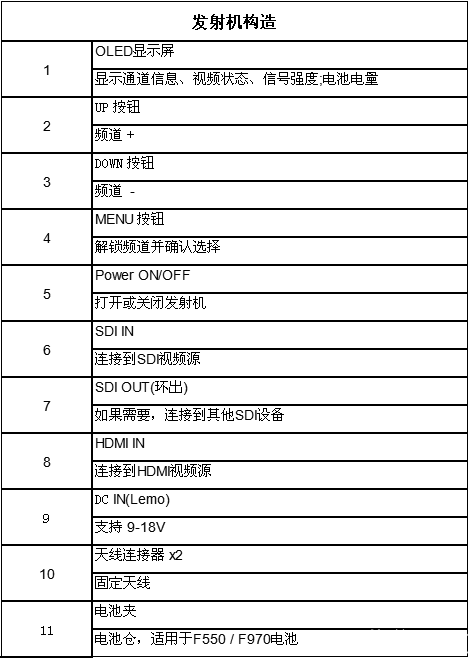 | 发射机构造 | |
|---|---|
| 1 | OLED显示屏 |
| | 显示通道信息、视频状态、信号强度;电池电量 |
| 2 | UP 按钮 |
| | 频道 + |
| 3 | DOWN 按钮 |
| | 频道 - |
| 4 | MENU 按钮 |
| | 解锁频道并确认选择 |
| 5 | Power ON/OFF |
| | 打开或关闭发射机 |
| 6 | SDI IN |
| | 连接到SDI视频源 |
| 7 | SDI OUT(环出) |
| | 如果需要，连接到其他SDI设备 |
| 8 | HDMI IN |
| | 连接到HDMI视频源 |
| 9 | DC IN(Lemo) |
| | 支持 9-18V |
| 10 | 天线连接器 x2 |
| | 固定天线 |
| 11 | 电池夹 |
| | 电池仓，适用于F550 / F970电池 |